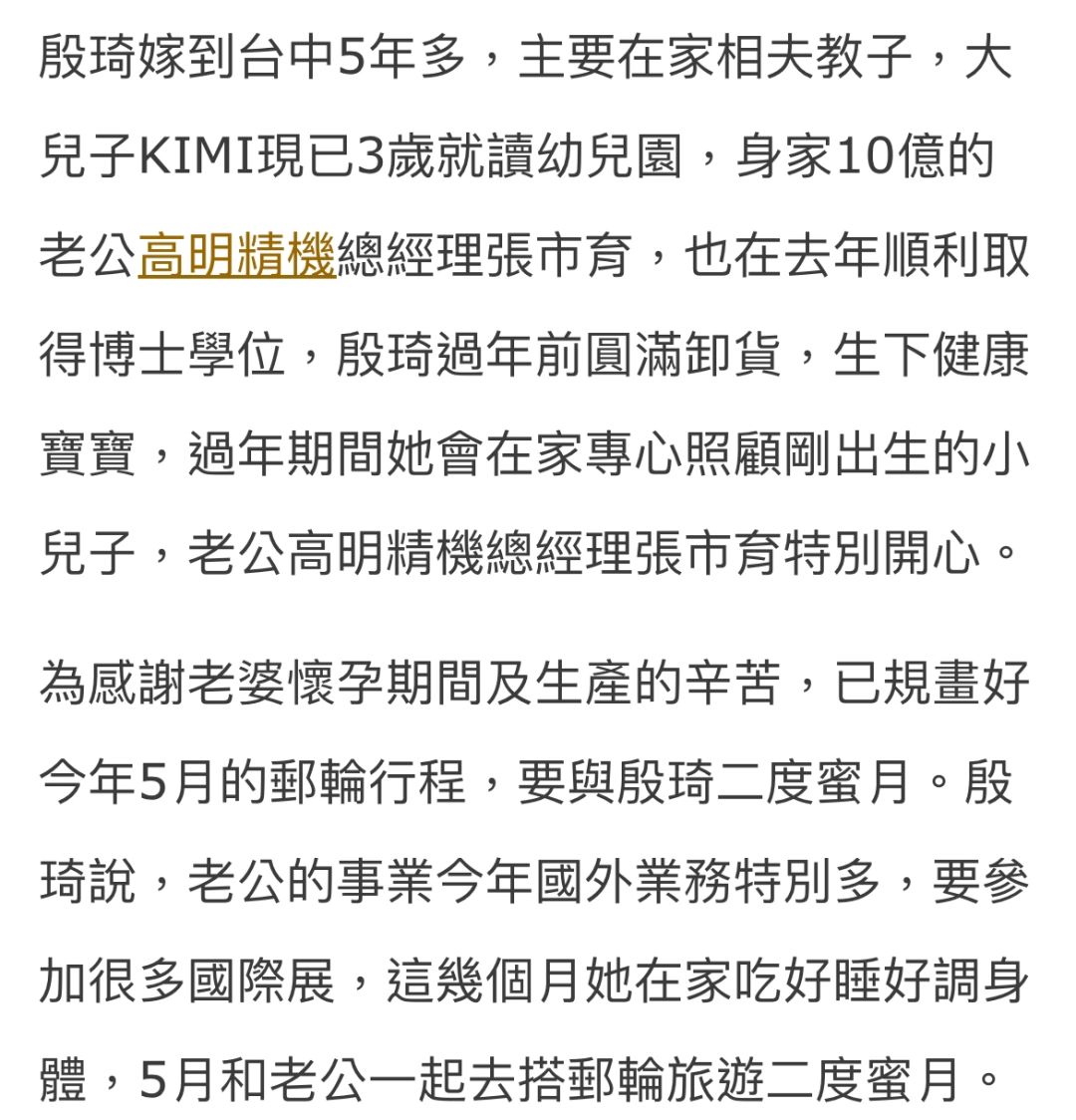 殷琦嫁到台中5年多，主要在家相夫教子，大兒子KIMI現已3歲就讀幼兒園，身家10億的老公高明精機總經理張市育，也在去年順利取得博士學位，殷琦過年前圓滿卸貨，生下健康寶寶，過年期間她會在家專心照顧剛出生的小兒子，老公高明精機總經理張市育特別開心。

為感謝老婆懷孕期間及生產的辛苦，已規畫好今年5月的郵輪行程，要與殷琦二度蜜月。殷琦說，老公的事業今年國外業務特別多，要參加很多國際展，這幾個月她在家吃好睡好調身體，5月和老公一起去搭郵輪旅遊二度蜜月。